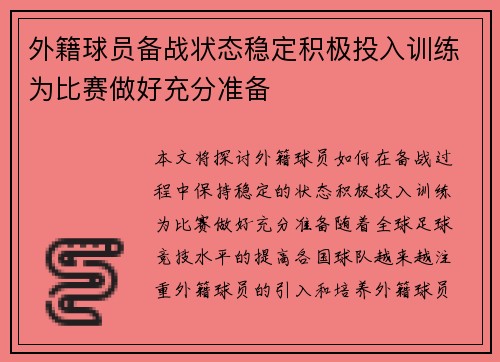 外籍球员备战状态稳定积极投入训练为比赛做好充分准备

本文将探讨外籍球员如何在备战过程中保持稳定的状态积极投入训练为比赛做好充分准备随着全球足球竞技水平的提高各国球队越来越注重外籍球员的引入和培养外籍球员